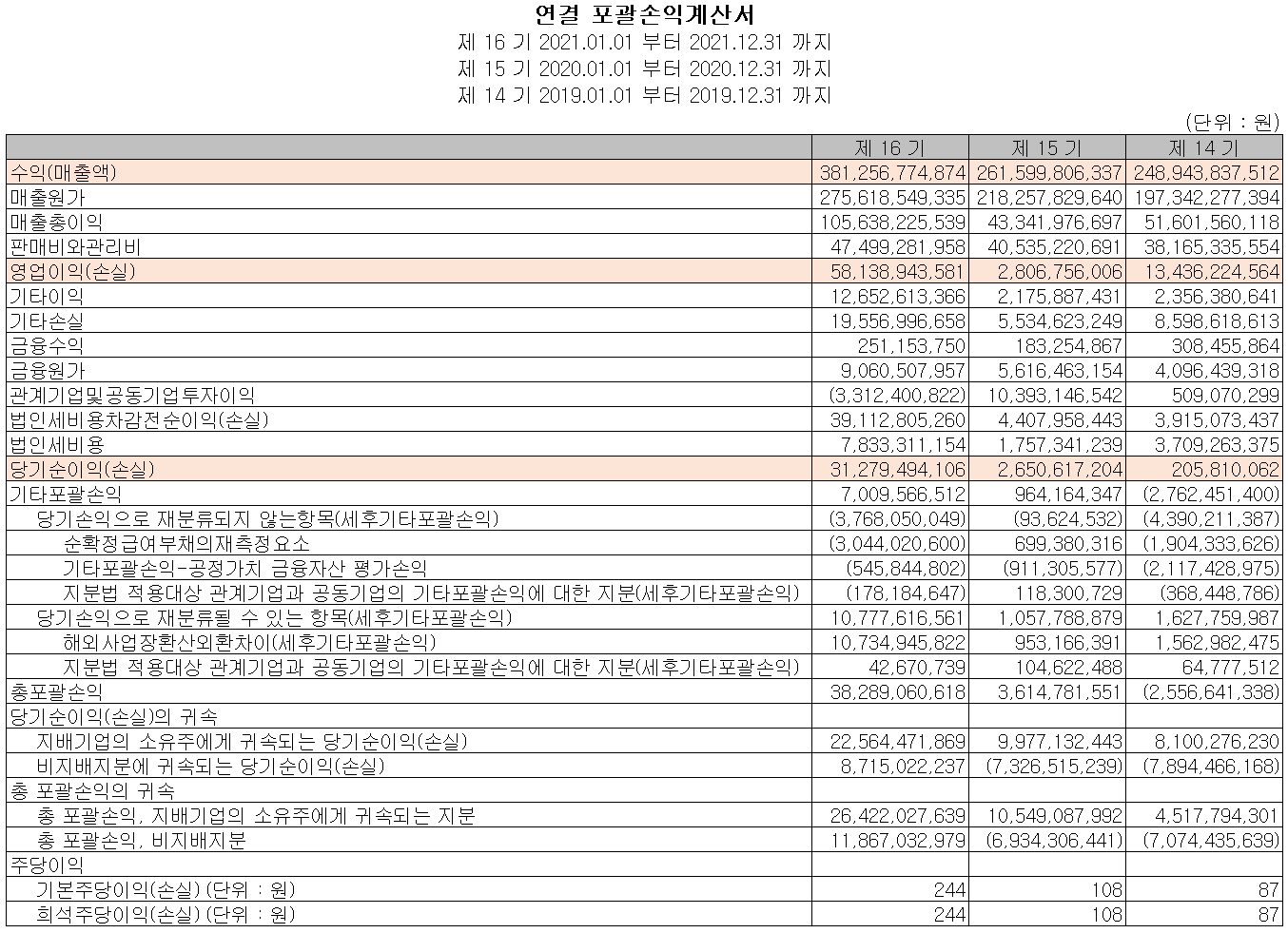 연결 포괄손익계산서
제 16 기 2021.01.01 부터 2021.12.31 까지
제 15 기 2020.01.01 부터 2020.12.31 까지
제 14 기 2019.01.01 부터 2019.12.31 까지

(단위 : 원)

| | 제 16 기 | 제 15 기 | 제 14 기 |
|---|---|---|---|
| 수익(매출액) | 381,256,774,874 | 261,599,806,337 | 248,943,837,512 |
| 매출원가 | 275,618,549,335 | 218,257,829,640 | 197,342,277,394 |
| 매출총이익 | 105,638,225,539 | 43,341,976,697 | 51,601,560,118 |
| 판매비와관리비 | 47,499,281,958 | 40,535,220,691 | 38,165,335,554 |
| 영업이익(손실) | 58,138,943,581 | 2,806,756,006 | 13,436,224,564 |
| 기타이익 | 12,652,613,366 | 2,175,887,431 | 2,356,380,641 |
| 기타손실 | 19,556,996,658 | 5,534,623,249 | 8,598,618,613 |
| 금융수익 | 251,153,750 | 183,254,867 | 308,455,864 |
| 금융원가 | 9,060,507,957 | 5,616,463,154 | 4,096,439,318 |
| 관계기업및공동기업투자이익 | (3,312,400,822) | 10,393,146,542 | 509,070,299 |
| 법인세비용차감전순이익(손실) | 39,112,805,260 | 4,407,958,443 | 3,915,073,437 |
| 법인세비용 | 7,833,311,154 | 1,757,341,239 | 3,709,263,375 |
| 당기순이익(손실) | 31,279,494,106 | 2,650,617,204 | 205,810,062 |
| 기타포괄손익 | 7,009,566,512 | 964,164,347 | (2,762,451,400) |
| 당기손익으로 재분류되지 않는항목(세후기타포괄손익) | (3,768,050,049) | (93,624,532) | (4,390,211,387) |
| 순확정급여부채의재측정요소 | (3,044,020,600) | 699,380,316 | (1,904,333,626) |
| 기타포괄손익-공정가치 금융자산 평가손익 | (545,844,802) | (911,305,577) | (2,117,428,975) |
| 지분법 적용대상 관계기업과 공동기업의 기타포괄손익에 대한 지분(세후기타포괄손익) | (178,184,647) | 118,300,729 | (368,448,786) |
| 당기손익으로 재분류될 수 있는 항목(세후기타포괄손익) | 10,777,616,561 | 1,057,788,879 | 1,627,759,987 |
| 해외사업장환산외환차이(세후기타포괄손익) | 10,734,945,822 | 953,166,391 | 1,562,982,475 |
| 지분법 적용대상 관계기업과 공동기업의 기타포괄손익에 대한 지분(세후기타포괄손익) | 42,670,739 | 104,622,488 | 64,777,512 |
| 총포괄손익 | 38,289,060,618 | 3,614,781,551 | (2,556,641,338) |
| 당기순이익(손실)의 귀속 | | | |
| 지배기업의 소유주에게 귀속되는 당기순이익(손실) | 22,564,471,869 | 9,977,132,443 | 8,100,276,230 |
| 비지배지분에 귀속되는 당기순이익(손실) | 8,715,022,237 | (7,326,515,239) | (7,894,466,168) |
| 총 포괄손익의 귀속 | | | |
| 총 포괄손익, 지배기업의 소유주에게 귀속되는 지분 | 26,422,027,639 | 10,549,087,992 | 4,517,794,301 |
| 총 포괄손익, 비지배지분 | 11,867,032,979 | (6,934,306,441) | (7,074,435,639) |
| 주당이익 | | | |
| 기본주당이익(손실) (단위 : 원) | 244 | 108 | 87 |
| 희석주당이익(손실) (단위 : 원) | 244 | 108 | 87 |